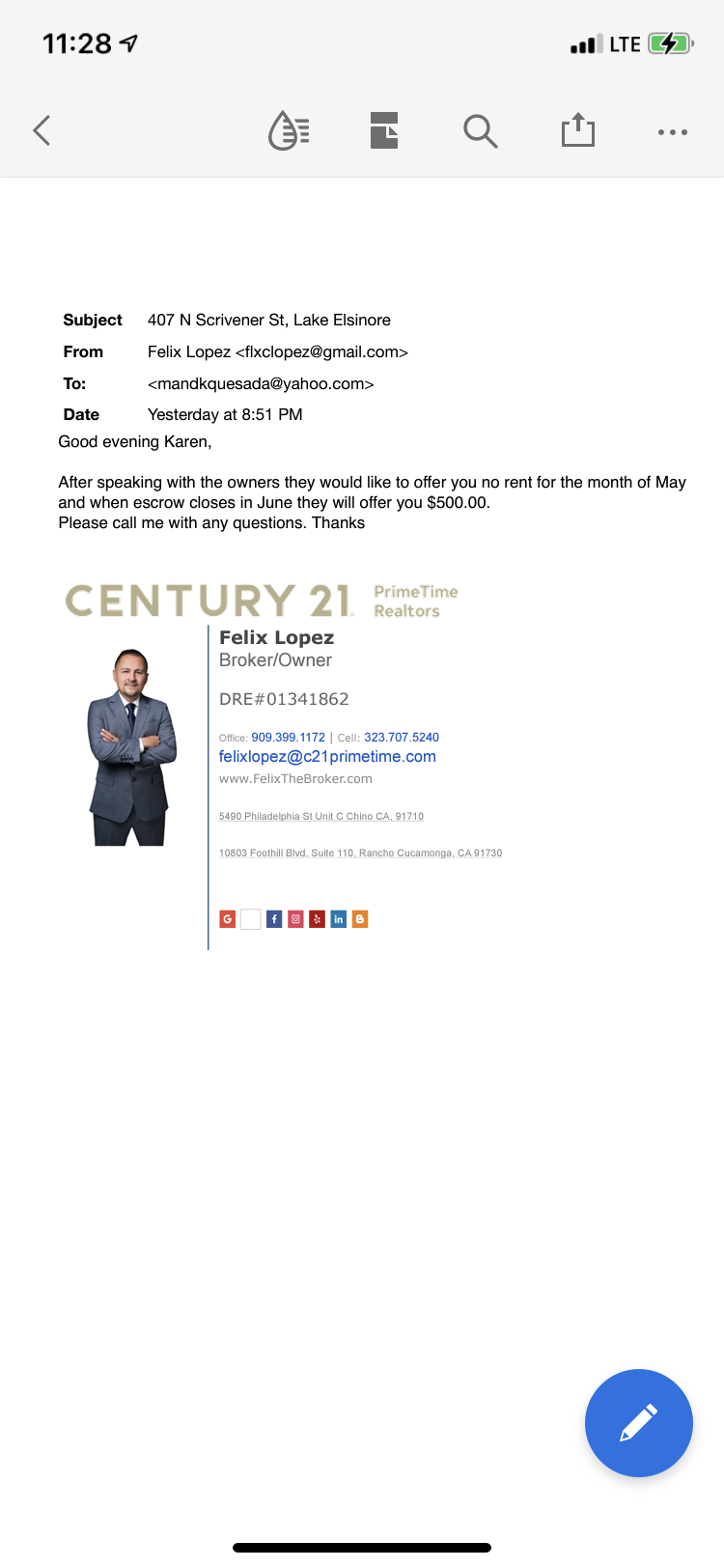 11:28

LTE

Subject 407 N Scrivener St, Lake Elsinore
From Felix Lopez <flxclopez@gmail.com>
To: <mandkquesada@yahoo.com>
Date Yesterday at 8:51 PM

Good evening Karen,

After speaking with the owners they would like to offer you no rent for the month of May and when escrow closes in June they will offer you $500.00.
Please call me with any questions. Thanks

CENTURY 21 PrimeTime Realtors

Felix Lopez
Broker/Owner

DRE#01341862

Office: 909.399.1172 | Cell: 323.707.5240
felixlopez@c21primetime.com
www.FelixTheBroker.com

5490 Philadelphia St Unit C Chino CA, 91710

10803 Foothill Blvd, Suite 110, Rancho Cucamonga, CA 91730